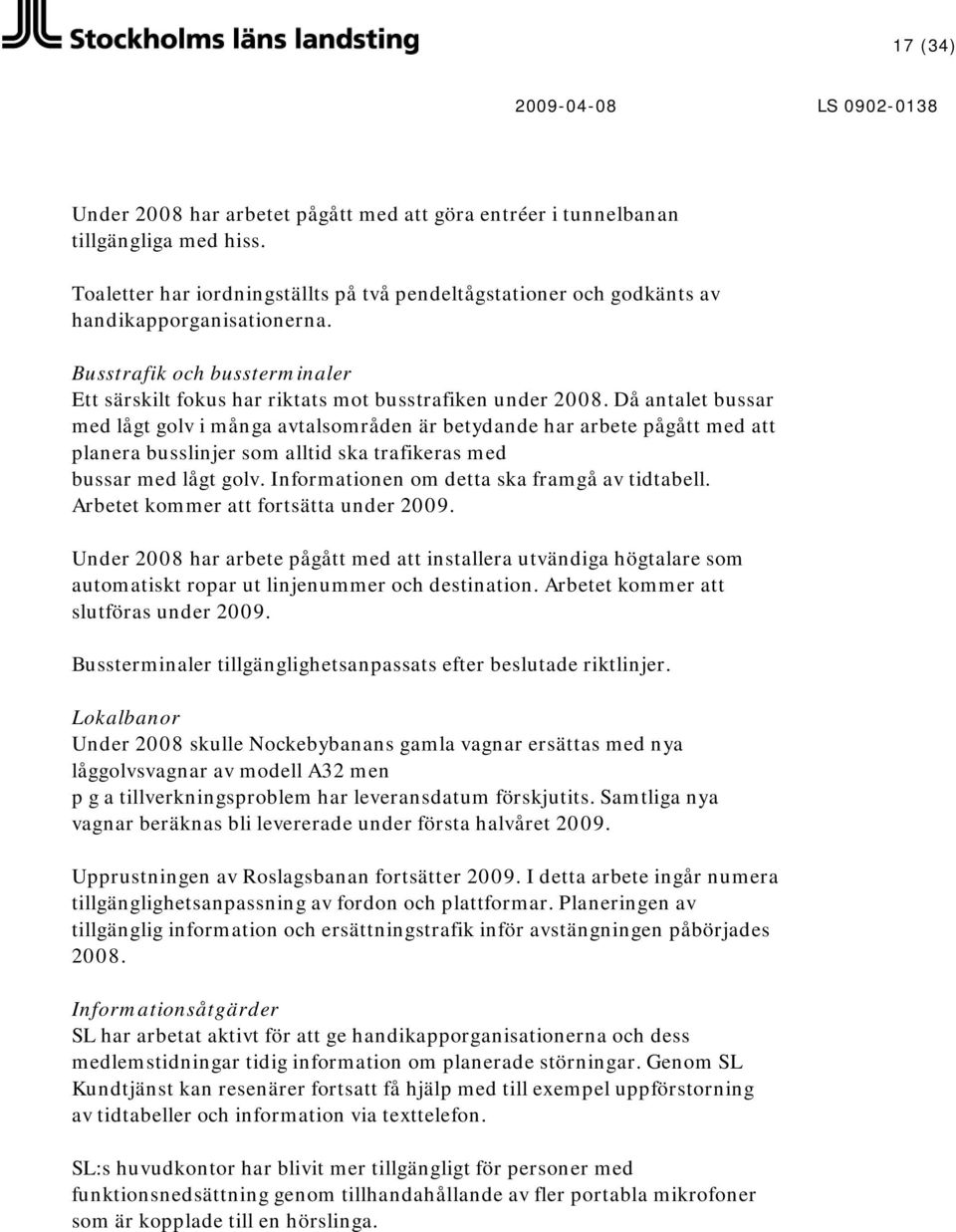 Stockholms läns landsting

17 (34)

2009-04-08

LS 0902-0138

Under 2008 har arbetet pågått med att göra entréer i tunnelbanan tillgängliga med hiss.

Toaletter har iordningställts på två pendeltågstationer och godkänts av handikapporganisationerna.

Busstrafik och bussterminaler
Ett särskilt fokus har riktats mot busstrafiken under 2008. Då antalet bussar med lågt golv i många avtalsområden är betydande har arbete pågått med att planera busslinjer som alltid ska trafikeras med bussar med lågt golv. Informationen om detta ska framgå av tidtabell. Arbetet kommer att fortsätta under 2009.

Under 2008 har arbete pågått med att installera utvändiga högtalare som automatiskt ropar ut linjenummer och destination. Arbetet kommer att slutföras under 2009.

Bussterminaler tillgänglighetsanpassats efter beslutade riktlinjer.

Lokalbanor
Under 2008 skulle Nockebybanans gamla vagnar ersättas med nya låggolvsvagnar av modell A32 men p g a tillverkningsproblem har leveransdatum förskjutits. Samtliga nya vagnar beräknas bli levererade under första halvåret 2009.

Upprustningen av Roslagsbanan fortsätter 2009. I detta arbete ingår numera tillgänglighetsanpassning av fordon och plattformar. Planeringen av tillgänglig information och ersättningstrafik inför avstängningen påbörjades 2008.

Informationsåtgärder
SL har arbetat aktivt för att ge handikapporganisationerna och dess medlemstidningar tidig information om planerade störningar. Genom SL Kundtjänst kan resenärer fortsatt få hjälp med till exempel uppförstorning av tidtabeller och information via texttelefon.

SL:s huvudkontor har blivit mer tillgängligt för personer med funktionsnedsättning genom tillhandahållande av fler portabla mikrofoner som är kopplade till en hörslinga.